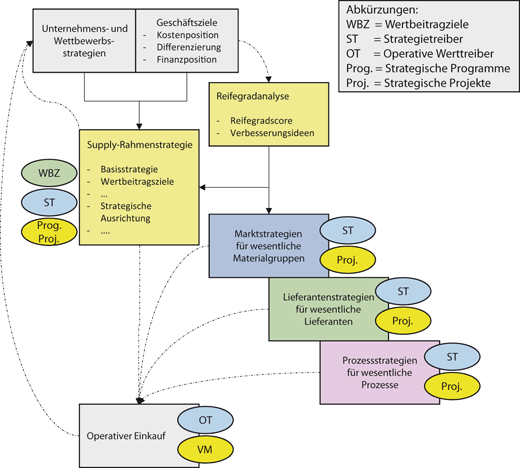 Unternehmens- und Wettbewerbs-strategien

Geschäftsziele
- Kostenposition
- Differenzierung
- Finanzposition

Abkürzungen:
WBZ = Wertbeitragziele
ST = Strategietreiber
OT = Operative Werttreiber
Prog. = Strategische Programme
Proj. = Strategische Projekte

Reifegradanalyse
- Reifegradscore
- Verbesserungsideen

Supply-Rahmenstrategie
- Basisstrategie
- Wertbeitragsziele
- ...
- Strategische Ausrichtung
- ....

WBZ

ST

Prog. Proj.

Marktstrategien für wesentliche Materialgruppen

ST

Proj.

Lieferantenstrategien für wesentliche Lieferanten

ST

Proj.

Prozessstrategien für wesentliche Prozesse

ST

Proj.

Operativer Einkauf

OT

VM